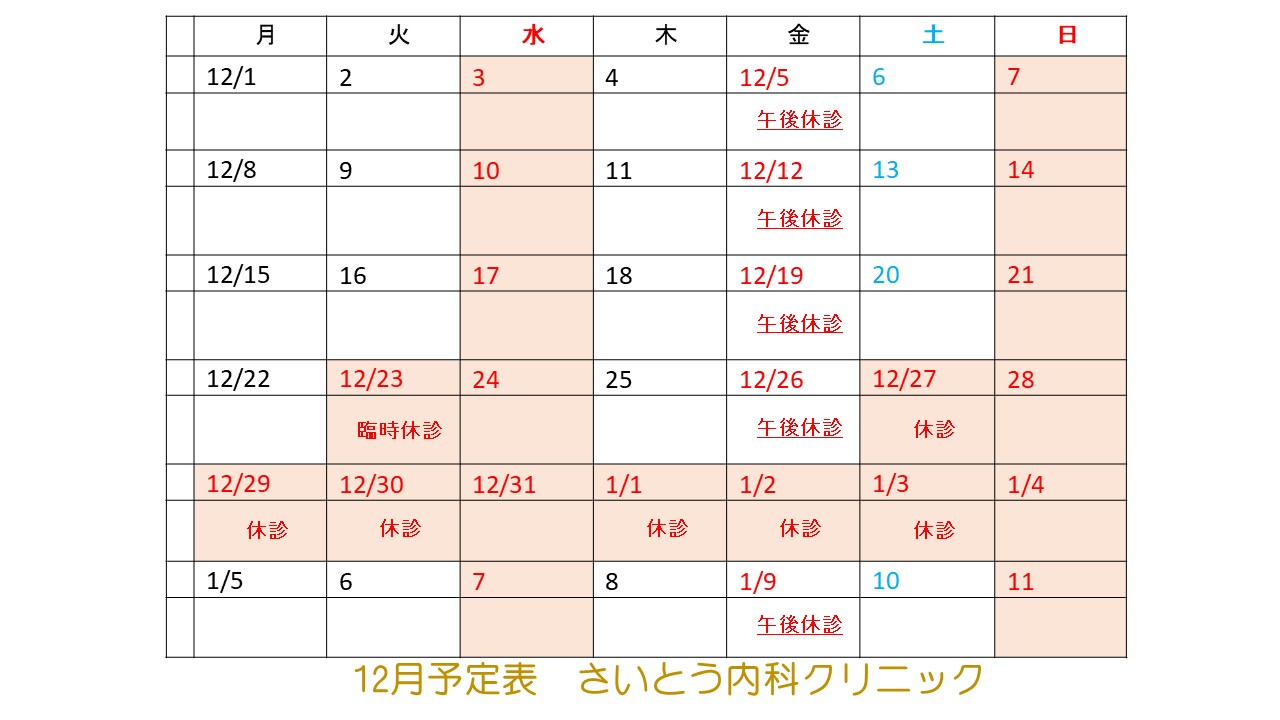 |  | 月 | 火 | 水 | 木 | 金 | 土 | 日 |
|---|---|---|---|---|---|---|---|
|  | 12/1 | 2 | 3 | 4 | 12/5 | 6 | 7 |
|  |  |  |  |  | 午後休診 |  |  |
|  | 12/8 | 9 | 10 | 11 | 12/12 | 13 | 14 |
|  |  |  |  |  | 午後休診 |  |  |
|  | 12/15 | 16 | 17 | 18 | 12/19 | 20 | 21 |
|  |  |  |  |  | 午後休診 |  |  |
|  | 12/22 | 12/23 | 24 | 25 | 12/26 | 12/27 | 28 |
|  |  | 臨時休診 |  |  | 午後休診 | 休診 |  |
|  | 12/29 | 12/30 | 12/31 | 1/1 | 1/2 | 1/3 | 1/4 |
|  | 休診 | 休診 |  | 休診 | 休診 | 休診 |  |
|  | 1/5 | 6 | 7 | 8 | 1/9 | 10 | 11 |
|  |  |  |  |  | 午後休診 |  |  |

12月予定表　さいとう内科クリニック